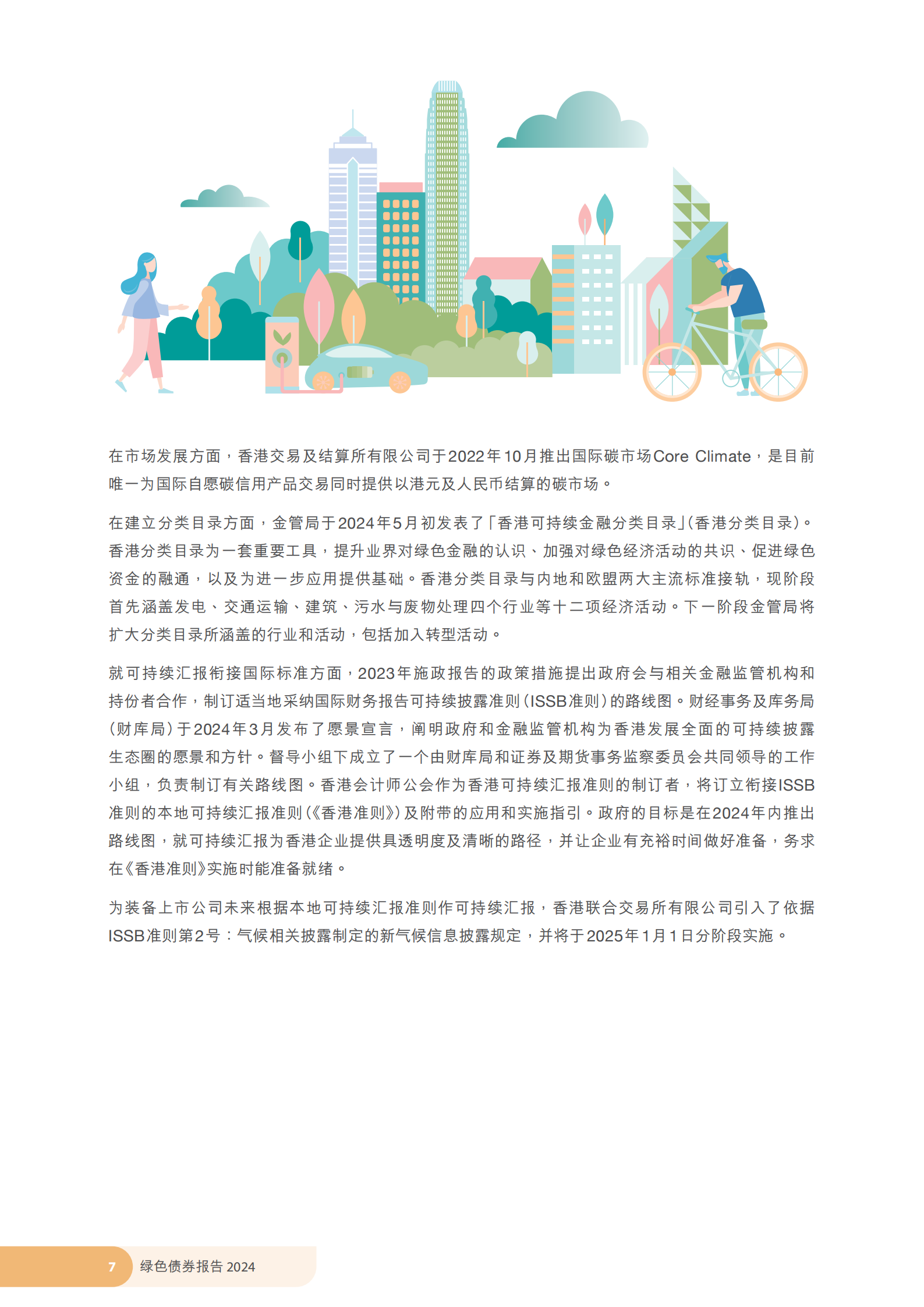 在市场发展方面，香港交易及结算所有限公司于2022年10月推出国际碳市场Core Climate，是目前唯一为国际自愿碳信用产品交易同时提供以港元及人民币结算的碳市场。

在建立分类目录方面，金管局于2024年5月初发表了「香港可持续金融分类目录」(香港分类目录)。香港分类目录为一套重要工具，提升业界对绿色金融的认识、加强对绿色经济活动的共识、促进绿色资金的融通，以及为进一步应用提供基础。香港分类目录与内地和欧盟两大主流标准接轨，现阶段首先涵盖发电、交通运输、建筑、污水与废物处理四个行业等十二项经济活动。下一阶段金管局将扩大分类目录所涵盖的行业和活动，包括加入转型活动。

就可持续汇报衔接国际标准方面，2023年施政报告的政策措施提出政府会与相关金融监管机构和持份者合作，制订适当地采纳国际财务报告可持续披露准则(ISSB准则)的路线图。财经事务及库务局(财库局)于2024年3月发布了愿景宣言，阐明政府和金融监管机构为香港发展全面的可持续披露生态圈的愿景和方针。督导小组下成立了一个由财库局和证券及期货事务监察委员会共同领导的工作小组，负责制订有关路线图。香港会计师公会作为香港可持续汇报准则的制订者，将订立衔接ISSB准则的本地可持续汇报准则(《香港准则》)及附带的应用和实施指引。政府的目标是在2024年内推出路线图，就可持续汇报为香港企业提供具透明度及清晰的路径，并让企业有充裕时间做好准备，务求在《香港准则》实施时能准备就绪。

为装备上市公司未来根据本地可持续汇报准则作可持续汇报，香港联合交易所有限公司引入了依据ISSB准则第2号：气候相关披露制定的新气候信息披露规定，并将于2025年1月1日分阶段实施。

7 绿色债券报告 2024